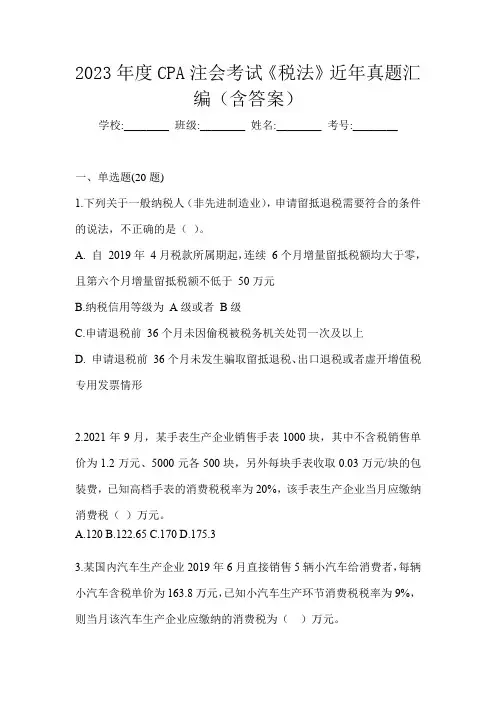 2023 年度 CPA 注会考试《税法》近年真题汇编（含答案）

学校:________ 班级:________ 姓名:________ 考号:________

一、单选题(20 题)

1.下列关于一般纳税人（非先进制造业），申请留抵退税需要符合的条件的说法，不正确的是（ ）。

A. 自 2019 年 4 月税款所属期起，连续 6 个月增量留抵税额均大于零，且第六个月增量留抵税额不低于 50 万元

B.纳税信用等级为 A 级或者 B 级

C.申请退税前 36 个月未因偷税被税务机关处罚一次及以上

D. 申请退税前 36 个月未发生骗取留抵退税、出口退税或者虚开增值税专用发票情形

2.2021 年 9 月，某手表生产企业销售手表 1000 块，其中不含税销售单价为 1.2 万元、5000 元各 500 块，另外每块手表收取 0.03 万元/块的包装费，已知高档手表的消费税税率为 20%，该手表生产企业当月应缴纳消费税（ ）万元。

A.120 B.122.65 C.170 D.175.3

3.某国内汽车生产企业 2019 年 6 月直接销售 5 辆小汽车给消费者，每辆小汽车含税单价为 163.8 万元，已知小汽车生产环节消费税税率为 9%，则当月该汽车生产企业应缴纳的消费税为（ ）万元。